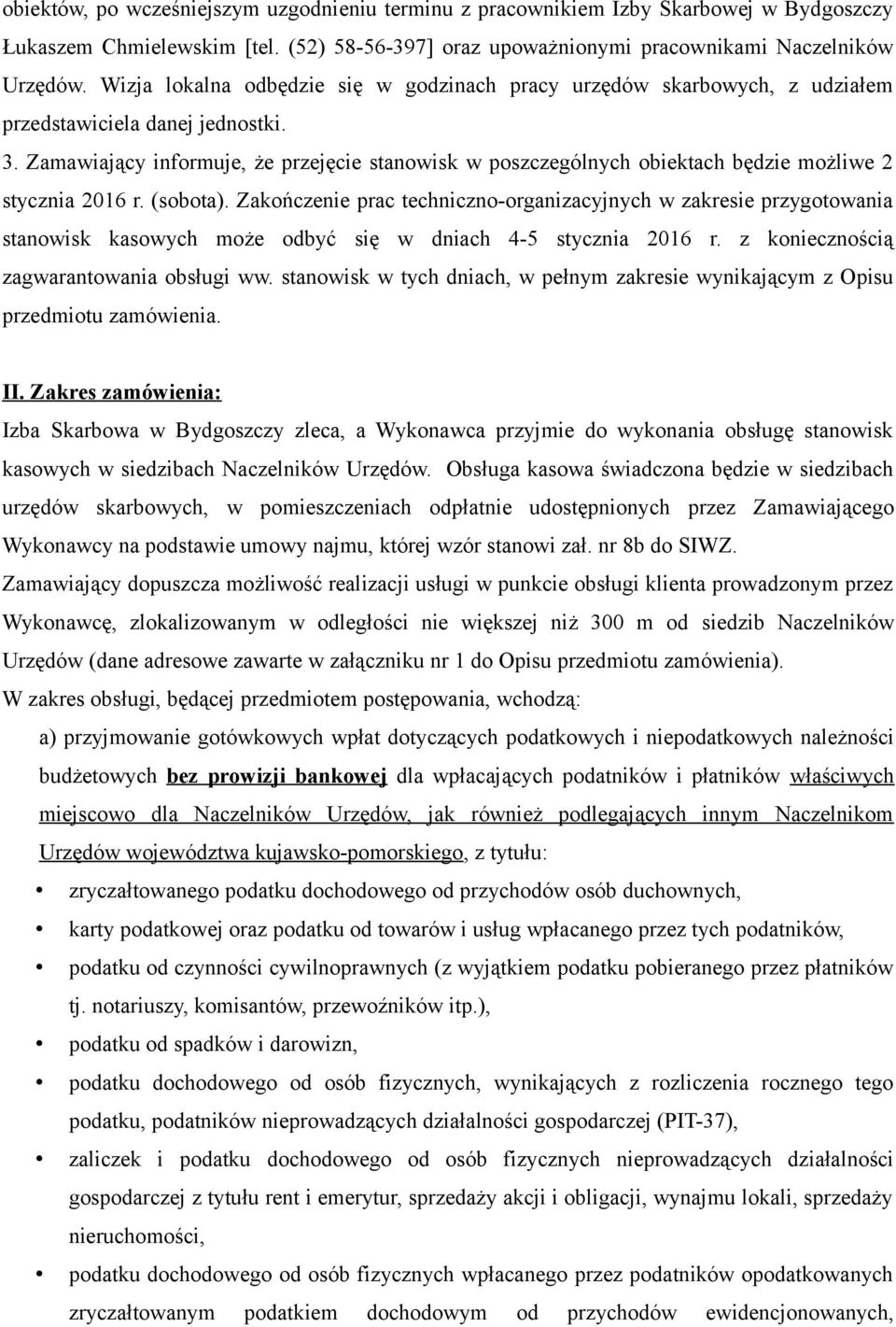 obiektów, po wcześniejszym uzgodnieniu terminu z pracownikiem Izby Skarbowej w Bydgoszczy Łukaszem Chmielewskim [tel. (52) 58-56-397] oraz upoważnionymi pracownikami Naczelników Urzędów. Wizja lokalna odbędzie się w godzinach pracy urzędów skarbowych, z udziałem przedstawiciela danej jednostki.

3. Zamawiający informuje, że przejęcie stanowisk w poszczególnych obiektach będzie możliwe 2 stycznia 2016 r. (sobota). Zakończenie prac techniczno-organizacyjnych w zakresie przygotowania stanowisk kasowych może odbyć się w dniach 4-5 stycznia 2016 r. z koniecznością zagwarantowania obsługi ww. stanowisk w tych dniach, w pełnym zakresie wynikającym z Opisu przedmiotu zamówienia.

II. Zakres zamówienia:

Izba Skarbowa w Bydgoszczy zleca, a Wykonawca przyjmie do wykonania obsługę stanowisk kasowych w siedzibach Naczelników Urzędów. Obsługa kasowa świadczona będzie w siedzibach urzędów skarbowych, w pomieszczeniach odpłatnie udostępnionych przez Zamawiającego Wykonawcy na podstawie umowy najmu, której wzór stanowi zał. nr 8b do SIWZ.

Zamawiający dopuszcza możliwość realizacji usługi w punkcie obsługi klienta prowadzonym przez Wykonawcę, zlokalizowanym w odległości nie większej niż 300 m od siedzib Naczelników Urzędów (dane adresowe zawarte w załączniku nr 1 do Opisu przedmiotu zamówienia).

W zakres obsługi, będącej przedmiotem postępowania, wchodzą:

a) przyjmowanie gotówkowych wpłat dotyczących podatkowych i niepodatkowych należności budżetowych bez prowizji bankowej dla wpłacających podatników i płatników właściwych miejscowo dla Naczelników Urzędów, jak również podlegających innym Naczelnikom Urzędów województwa kujawsko-pomorskiego, z tytułu:

• zryczałtowanego podatku dochodowego od przychodów osób duchownych,
• karty podatkowej oraz podatku od towarów i usług wpłacanego przez tych podatników,
• podatku od czynności cywilnoprawnych (z wyjątkiem podatku pobieranego przez płatników tj. notariuszy, komisantów, przewoźników itp.),
• podatku od spadków i darowizn,
• podatku dochodowego od osób fizycznych, wynikających z rozliczenia rocznego tego podatku, podatników nieprowadzących działalności gospodarczej (PIT-37),
• zaliczek i podatku dochodowego od osób fizycznych nieprowadzących działalności gospodarczej z tytułu rent i emerytur, sprzedaży akcji i obligacji, wynajmu lokali, sprzedaży nieruchomości,
• podatku dochodowego od osób fizycznych wpłacanego przez podatników opodatkowanych zryczałtowanym podatkiem dochodowym od przychodów ewidencjonowanych,